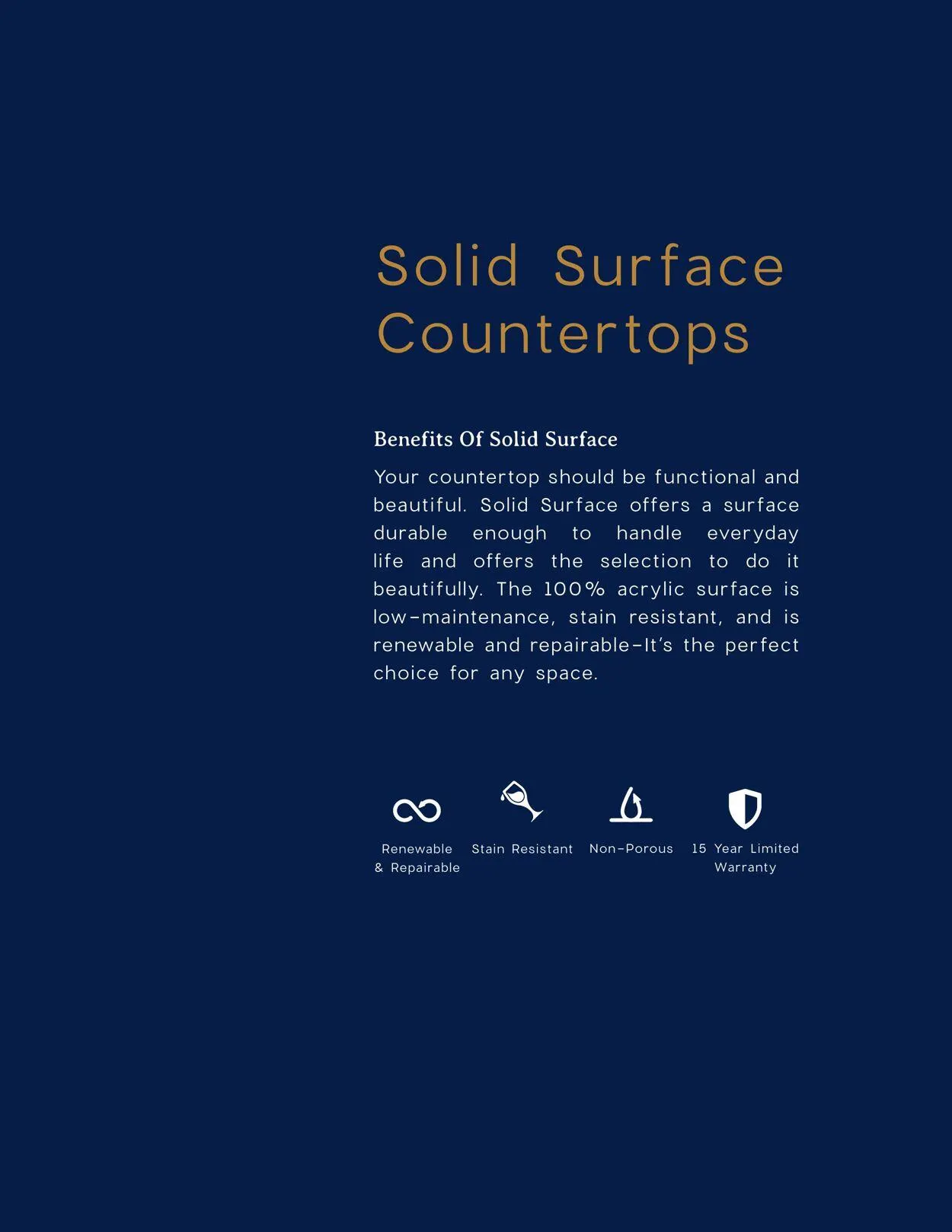 Solid Surface Countertops

Benefits Of Solid Surface

Your countertop should be functional and beautiful. Solid Surface offers a surface durable enough to handle everyday life and offers the selection to do it beautifully. The 100% acrylic surface is low-maintenance, stain resistant, and is renewable and repairable-It's the perfect choice for any space.

Renewable & Repairable

Stain Resistant

Non-Porous

15 Year Limited Warranty